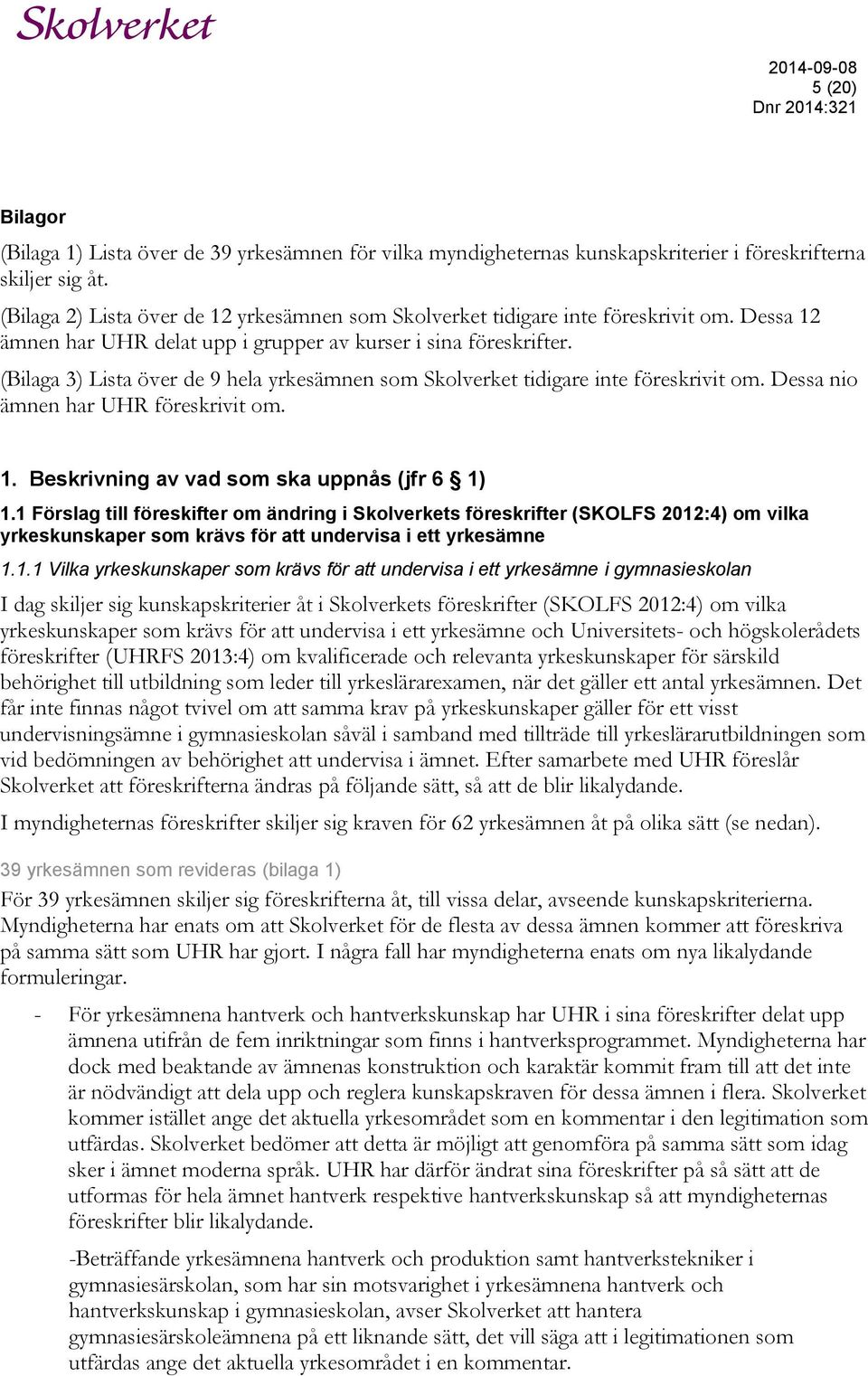 Skolverket

2014-09-08
5 (20)
Dnr 2014:321

Bilagor

(Bilaga 1) Lista över de 39 yrkesämnen för vilka myndigheternas kunskapskriterier i föreskrifterna skiljer sig åt.

(Bilaga 2) Lista över de 12 yrkesämnen som Skolverket tidigare inte föreskrivit om. Dessa 12 ämnen har UHR delat upp i grupper av kurser i sina föreskrifter.

(Bilaga 3) Lista över de 9 hela yrkesämnen som Skolverket tidigare inte föreskrivit om. Dessa nio ämnen har UHR föreskrivit om.

1. Beskrivning av vad som ska uppnås (jfr 6 § 1)

1.1 Förslag till föreskifter om ändring i Skolverkets föreskrifter (SKOLFS 2012:4) om vilka yrkeskunskaper som krävs för att undervisa i ett yrkesämne

1.1.1 Vilka yrkeskunskaper som krävs för att undervisa i ett yrkesämne i gymnasieskolan

I dag skiljer sig kunskapskriterier åt i Skolverkets föreskrifter (SKOLFS 2012:4) om vilka yrkeskunskaper som krävs för att undervisa i ett yrkesämne och Universitets- och högskolerådets föreskrifter (UHRFS 2013:4) om kvalificerade och relevanta yrkeskunskaper för särskild behörighet till utbildning som leder till yrkeslärarexamen, när det gäller ett antal yrkesämnen. Det får inte finnas något tvivel om att samma krav på yrkeskunskaper gäller för ett visst undervisningsämne i gymnasieskolan såväl i samband med tillträde till yrkeslärarutbildningen som vid bedömningen av behörighet att undervisa i ämnet. Efter samarbete med UHR föreslår Skolverket att föreskrifterna ändras på följande sätt, så att de blir likalydande.

I myndigheternas föreskrifter skiljer sig kraven för 62 yrkesämnen åt på olika sätt (se nedan).

39 yrkesämnen som revideras (bilaga 1)

För 39 yrkesämnen skiljer sig föreskrifterna åt, till vissa delar, avseende kunskapskriterierna. Myndigheterna har enats om att Skolverket för de flesta av dessa ämnen kommer att föreskriva på samma sätt som UHR har gjort. I några fall har myndigheterna enats om nya likalydande formuleringar.

- För yrkesämnena hantverk och hantverkskunskap har UHR i sina föreskrifter delat upp ämnena utifrån de fem inriktningar som finns i hantverksprogrammet. Myndigheterna har dock med beaktande av ämnenas konstruktion och karaktär kommit fram till att det inte är nödvändigt att dela upp och reglera kunskapskraven för dessa ämnen i flera. Skolverket kommer istället ange det aktuella yrkesområdet som en kommentar i den legitimation som utfärdas. Skolverket bedömer att detta är möjligt att genomföra på samma sätt som idag sker i ämnet moderna språk. UHR har därför ändrat sina föreskrifter på så sätt att de utformas för hela ämnet hantverk respektive hantverkskunskap så att myndigheternas föreskrifter blir likalydande.

-Beträffande yrkesämnena hantverk och produktion samt hantverkstekniker i gymnasiesärskolan, som har sin motsvarighet i yrkesämnena hantverk och hantverkskunskap i gymnasieskolan, avser Skolverket att hantera gymnasiesärskoleämnena på ett liknande sätt, det vill säga att i legitimationen som utfärdas ange det aktuella yrkesområdet i en kommentar.